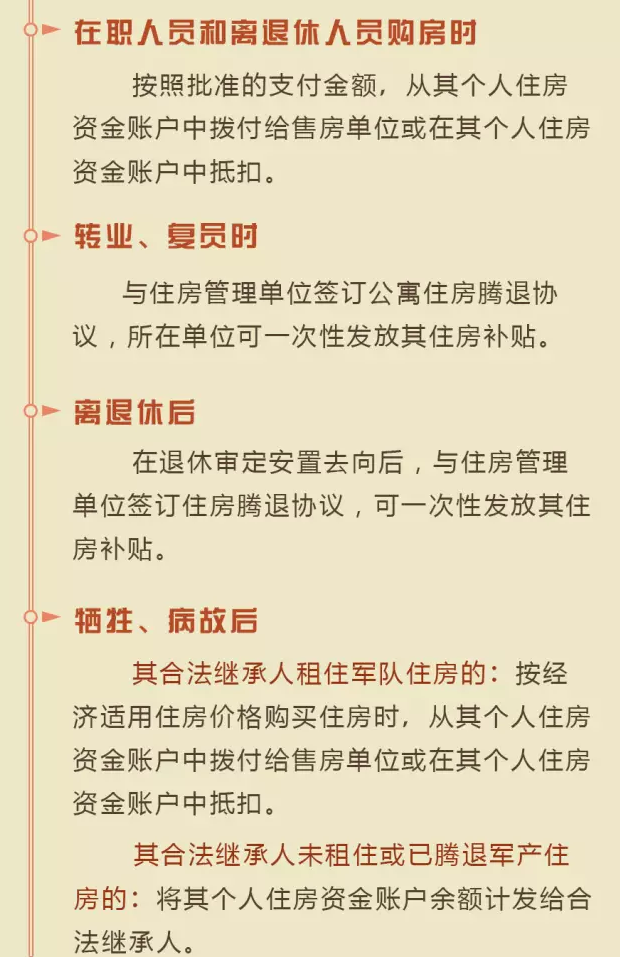 在职人员和离退休人员购房时

按照批准的支付金额，从其个人住房资金账户中拨付给售房单位或在其个人住房资金账户中抵扣。

转业、复员时

与住房管理单位签订公寓住房腾退协议，所在单位可一次性发放其住房补贴。

离退休后

在退休审定安置去向后，与住房管理单位签订住房腾退协议，可一次性发放其住房补贴。

牺牲、病故后

其合法继承人租住军队住房的：按经济适用住房价格购买住房时，从其个人住房资金账户中拨付给售房单位或在其个人住房资金账户中抵扣。

其合法继承人未租住或已腾退军产住房的：将其个人住房资金账户余额计发给合法继承人。